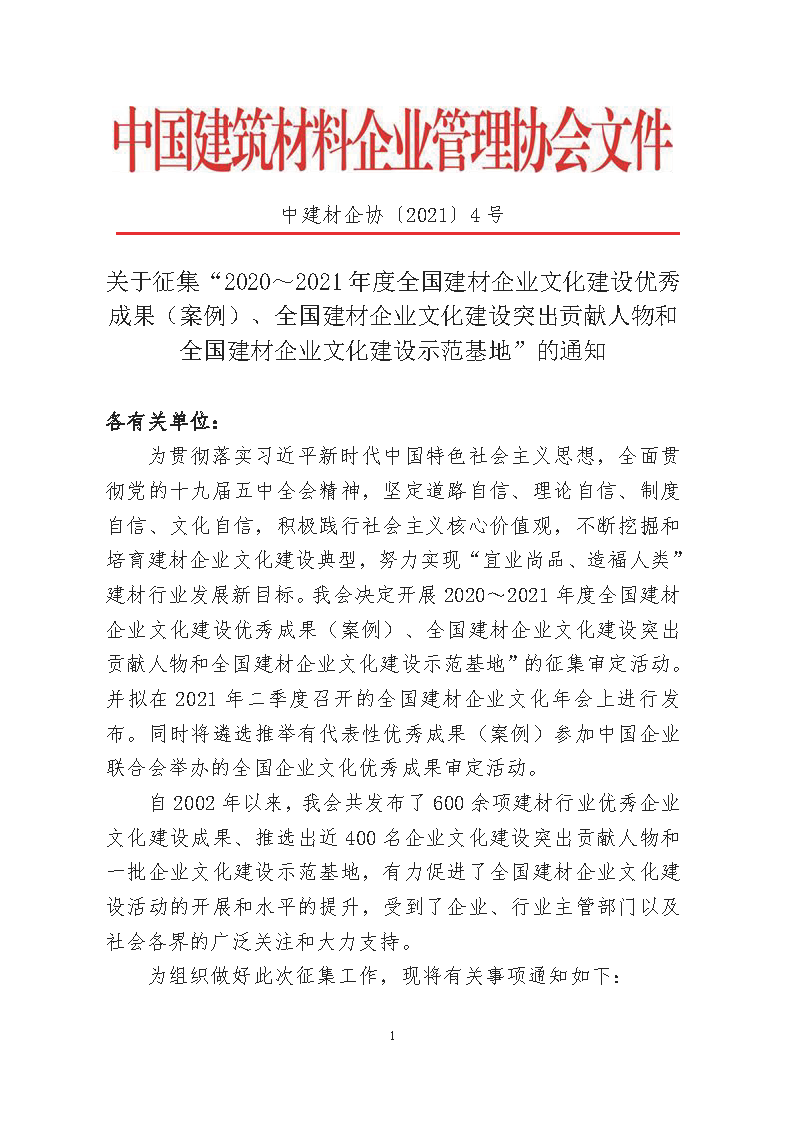 中国建筑材料企业管理协会文件

中建材企协〔2021〕4号

关于征集“2020～2021年度全国建材企业文化建设优秀成果（案例）、全国建材企业文化建设突出贡献人物和全国建材企业文化建设示范基地”的通知

各有关单位：

为贯彻落实习近平新时代中国特色社会主义思想，全面贯彻党的十九届五中全会精神，坚定道路自信、理论自信、制度自信、文化自信，积极践行社会主义核心价值观，不断挖掘和培育建材企业文化建设典型，努力实现“宜业尚品、造福人类”建材行业发展新目标。我会决定开展2020～2021年度全国建材企业文化建设优秀成果（案例）、全国建材企业文化建设突出贡献人物和全国建材企业文化建设示范基地”的征集审定活动。并拟在2021年二季度召开的全国建材企业文化年会上进行发布。同时将遴选推举有代表性优秀成果（案例）参加中国企业联合会举办的全国企业文化优秀成果审定活动。

自2002年以来，我会共发布了600余项建材行业优秀企业文化建设成果、推选出近400名企业文化建设突出贡献人物和一批企业文化建设示范基地，有力促进了全国建材企业文化建设活动的开展和水平的提升，受到了企业、行业主管部门以及社会各界的广泛关注和大力支持。

为组织做好此次征集工作，现将有关事项通知如下：

1